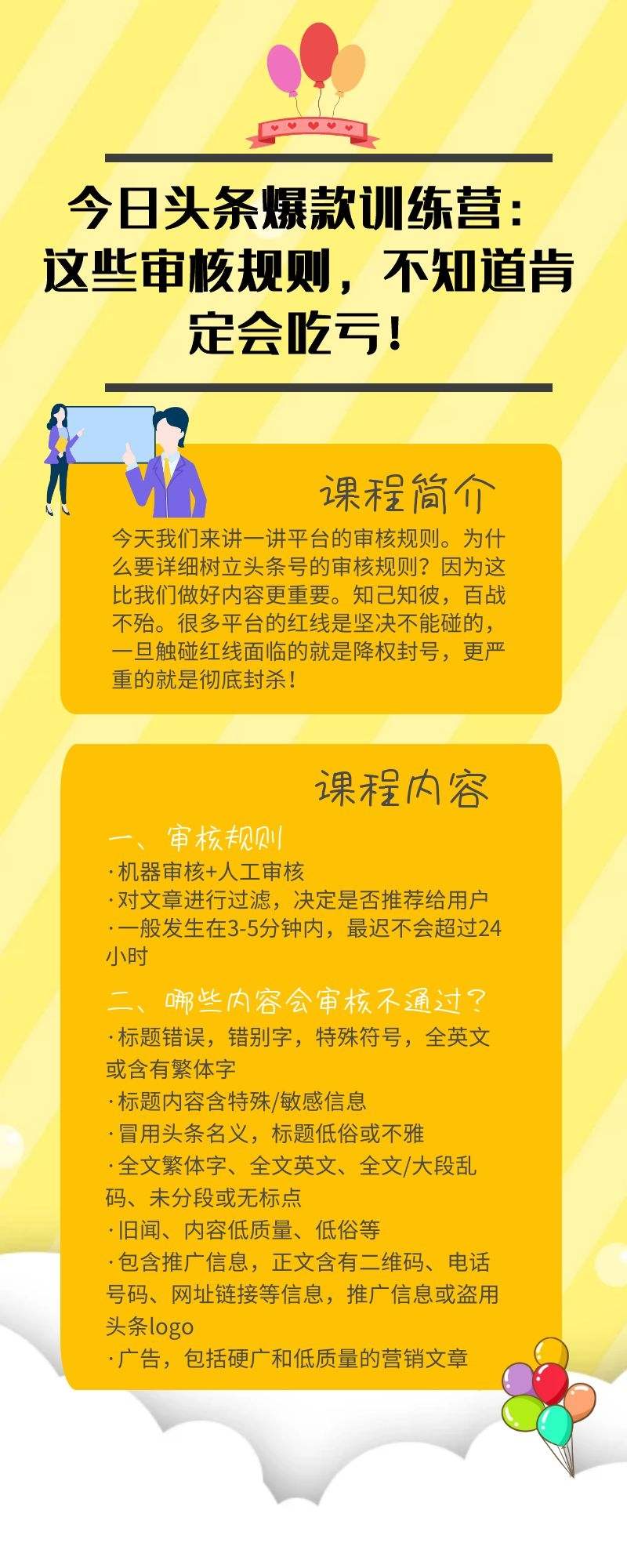 今日头条爆款训练营：这些审核规则，不知道肯定会吃亏！

课程简介

今天我们来讲一讲平台的审核规则。为什么要详细树立头条号的审核规则？因为这比我们做好内容更重要。知己知彼，百战不殆。很多平台的红线是坚决不能碰的，一旦触碰红线面临的就是降权封号，更严重的就是彻底封杀！

课程内容

一、审核规则

·机器审核+人工审核
·对文章进行过滤，决定是否推荐给用户
·一般发生在3-5分钟内，最迟不会超过24小时

二、哪些内容会审核不通过？

·标题错误，错别字，特殊符号，全英文或含有繁体字
·标题内容含特殊/敏感信息
·冒用头条名义，标题低俗或不雅
·全文繁体字、全文英文、全文/大段乱码、未分段或无标点
·旧闻、内容低质量、低俗等
·包含推广信息，正文含有二维码、电话号码、网址链接等信息，推广信息或盗用头条logo
·广告，包括硬广和低质量的营销文章